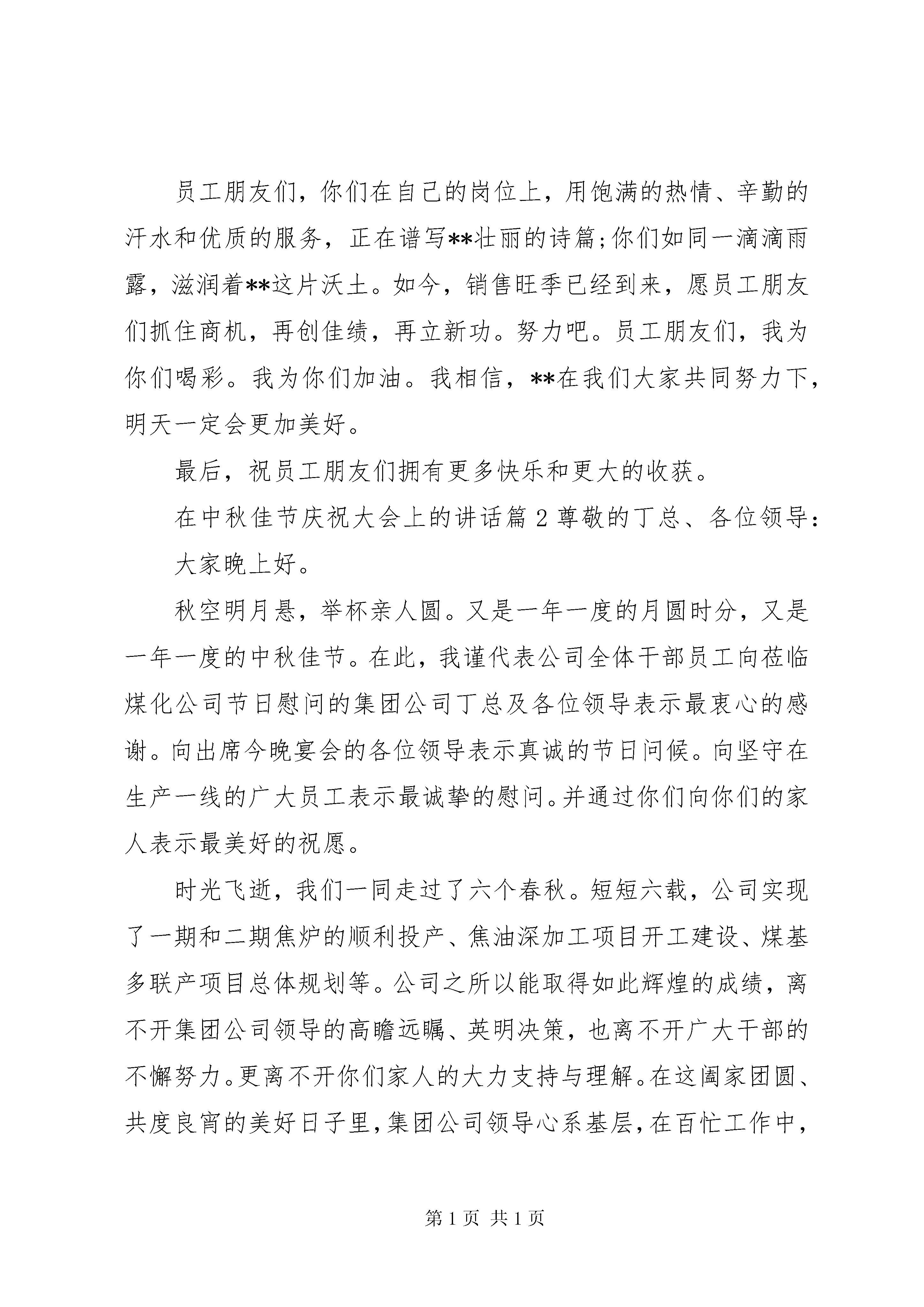 员工朋友们，你们在自己的岗位上，用饱满的热情、辛勤的汗水和优质的服务，正在谱写**壮丽的诗篇;你们如同一滴滴雨露，滋润着**这片沃土。如今，销售旺季已经到来，愿员工朋友们抓住商机，再创佳绩，再立新功。努力吧。员工朋友们，我为你们喝彩。我为你们加油。我相信，**在我们大家共同努力下，明天一定会更加美好。

最后，祝员工朋友们拥有更多快乐和更大的收获。

在中秋佳节庆祝大会上的讲话篇2尊敬的丁总、各位领导：

大家晚上好。

秋空明月悬，举杯亲人圆。又是一年一度的月圆时分，又是一年一度的中秋佳节。在此，我谨代表公司全体干部员工向莅临煤化公司节日慰问的集团公司丁总及各位领导表示最衷心的感谢。向出席今晚宴会的各位领导表示真诚的节日问候。向坚守在生产一线的广大员工表示最诚挚的慰问。并通过你们向你们的家人表示最美好的祝愿。

时光飞逝，我们一同走过了六个春秋。短短六载，公司实现了一期和二期焦炉的顺利投产、焦油深加工项目开工建设、煤基多联产项目总体规划等。公司之所以能取得如此辉煌的成绩，离不开集团公司领导的高瞻远瞩、英明决策，也离不开广大干部的不懈努力。更离不开你们家人的大力支持与理解。在这阖家团圆、共度良宵的美好日子里，集团公司领导心系基层，在百忙工作中，

第1页 共1页